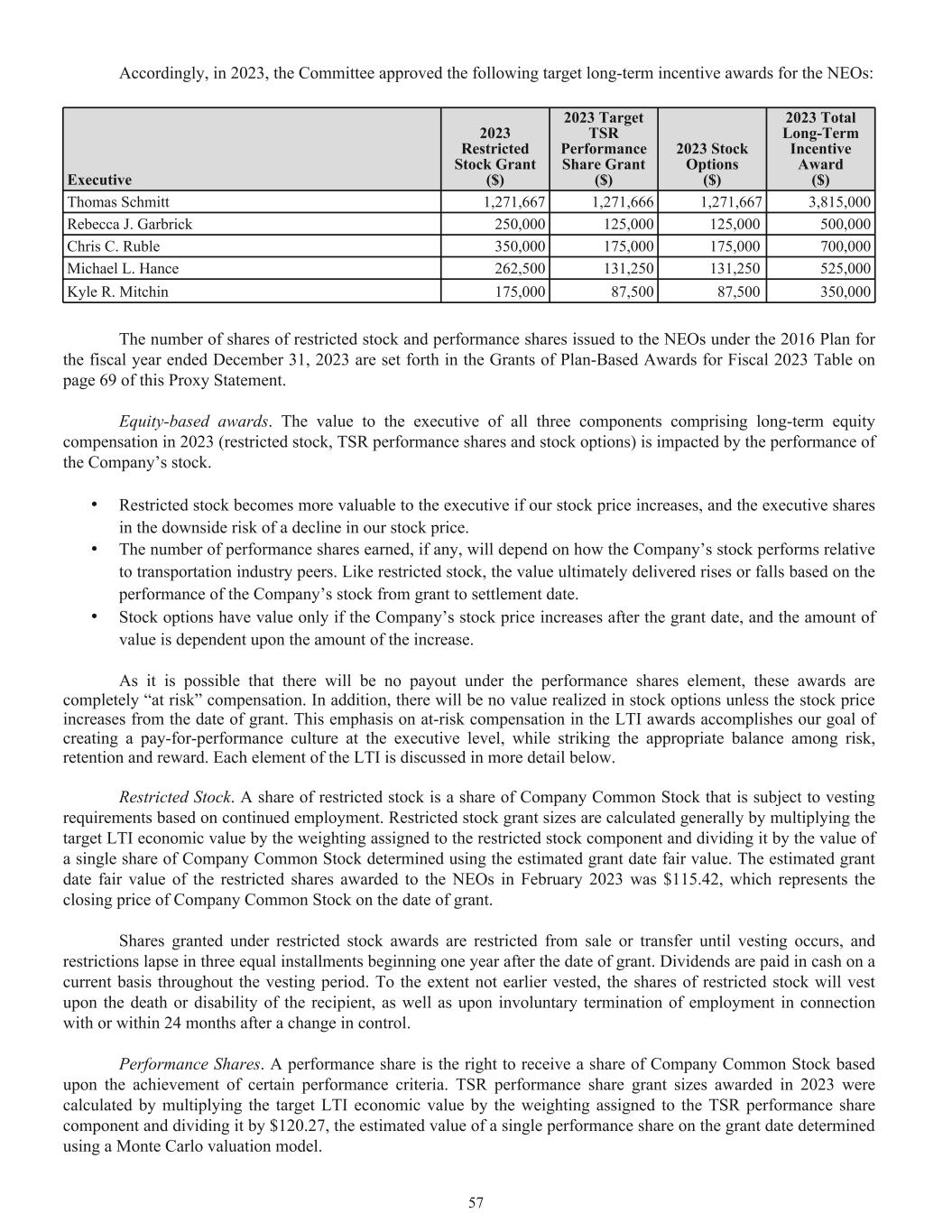 Accordingly, in 2023, the Committee approved the following target long-term incentive awards for the NEOs:

| Executive | 2023 Restricted Stock Grant ($) | 2023 Target TSR Performance Share Grant ($) | 2023 Stock Options ($) | 2023 Total Long-Term Incentive Award ($) |
|---|---|---|---|---|
| Thomas Schmitt | 1,271,667 | 1,271,666 | 1,271,667 | 3,815,000 |
| Rebecca J. Garbrick | 250,000 | 125,000 | 125,000 | 500,000 |
| Chris C. Ruble | 350,000 | 175,000 | 175,000 | 700,000 |
| Michael L. Hance | 262,500 | 131,250 | 131,250 | 525,000 |
| Kyle R. Mitchin | 175,000 | 87,500 | 87,500 | 350,000 |

The number of shares of restricted stock and performance shares issued to the NEOs under the 2016 Plan for the fiscal year ended December 31, 2023 are set forth in the Grants of Plan-Based Awards for Fiscal 2023 Table on page 69 of this Proxy Statement.

Equity-based awards. The value to the executive of all three components comprising long-term equity compensation in 2023 (restricted stock, TSR performance shares and stock options) is impacted by the performance of the Company's stock.

• Restricted stock becomes more valuable to the executive if our stock price increases, and the executive shares in the downside risk of a decline in our stock price.
• The number of performance shares earned, if any, will depend on how the Company's stock performs relative to transportation industry peers. Like restricted stock, the value ultimately delivered rises or falls based on the performance of the Company's stock from grant to settlement date.
• Stock options have value only if the Company's stock price increases after the grant date, and the amount of value is dependent upon the amount of the increase.

As it is possible that there will be no payout under the performance shares element, these awards are completely "at risk" compensation. In addition, there will be no value realized in stock options unless the stock price increases from the date of grant. This emphasis on at-risk compensation in the LTI awards accomplishes our goal of creating a pay-for-performance culture at the executive level, while striking the appropriate balance among risk, retention and reward. Each element of the LTI is discussed in more detail below.

Restricted Stock. A share of restricted stock is a share of Company Common Stock that is subject to vesting requirements based on continued employment. Restricted stock grant sizes are calculated generally by multiplying the target LTI economic value by the weighting assigned to the restricted stock component and dividing it by the value of a single share of Company Common Stock determined using the estimated grant date fair value. The estimated grant date fair value of the restricted shares awarded to the NEOs in February 2023 was $115.42, which represents the closing price of Company Common Stock on the date of grant.

Shares granted under restricted stock awards are restricted from sale or transfer until vesting occurs, and restrictions lapse in three equal installments beginning one year after the date of grant. Dividends are paid in cash on a current basis throughout the vesting period. To the extent not earlier vested, the shares of restricted stock will vest upon the death or disability of the recipient, as well as upon involuntary termination of employment in connection with or within 24 months after a change in control.

Performance Shares. A performance share is the right to receive a share of Company Common Stock based upon the achievement of certain performance criteria. TSR performance share grant sizes awarded in 2023 were calculated by multiplying the target LTI economic value by the weighting assigned to the TSR performance share component and dividing it by $120.27, the estimated value of a single performance share on the grant date determined using a Monte Carlo valuation model.

57